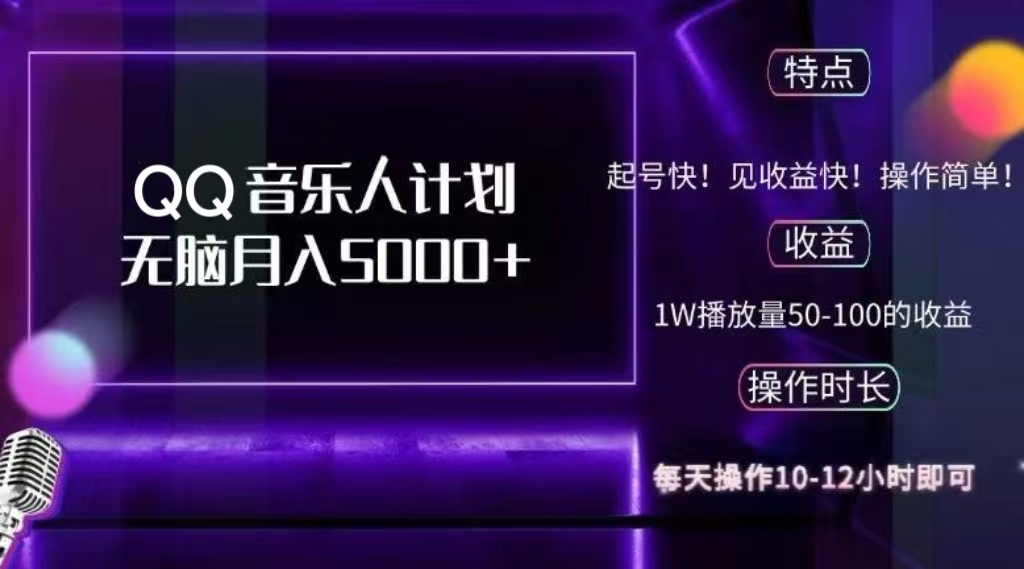 QQ 音乐人计划
无脑月入5000+

特点

起号快！见收益快！操作简单！

收益

1W播放量50-100的收益

操作时长

每天操作10-12小时即可